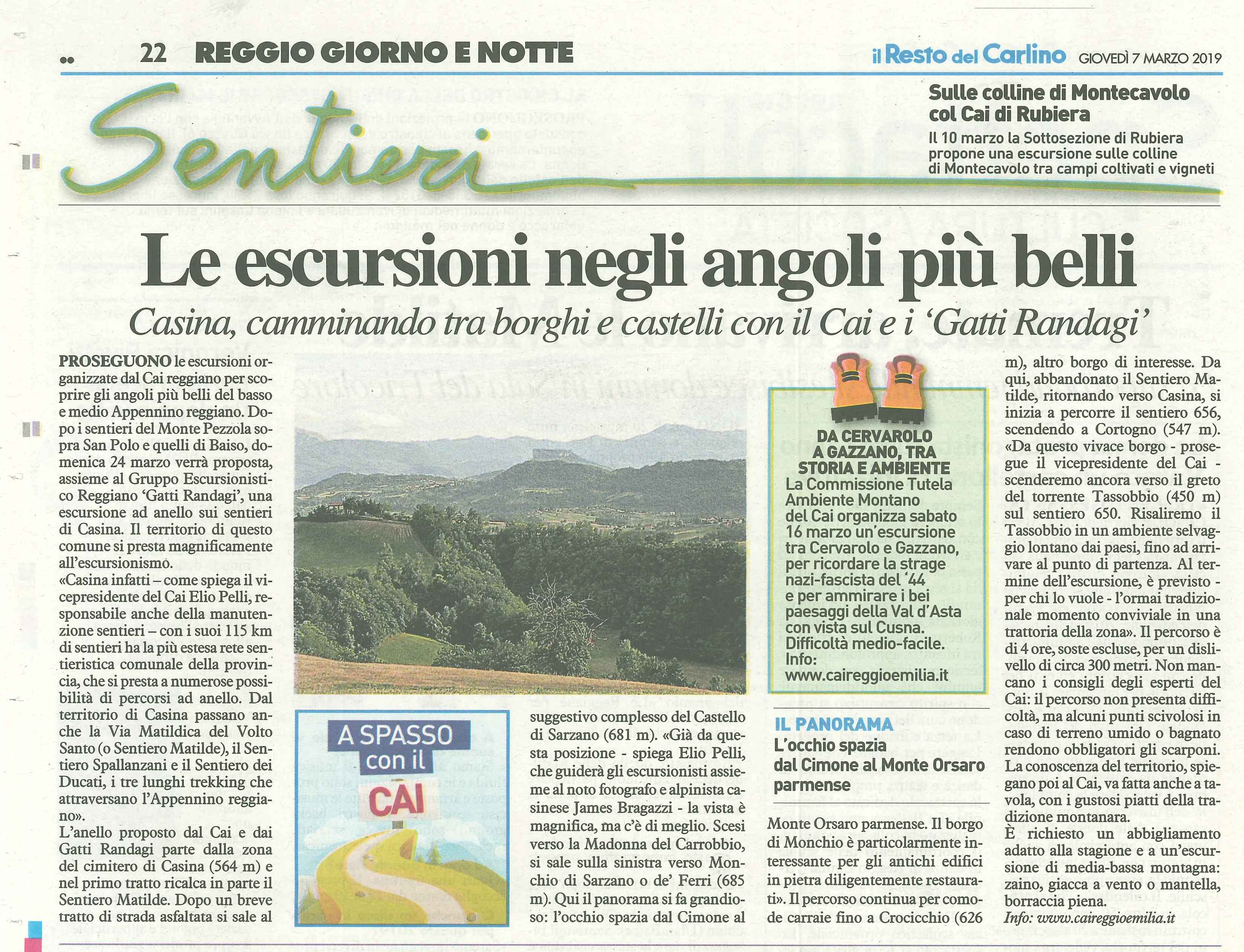 22 REGGIO GIORNO E NOTTE

il Resto del Carlino GIOVEDÌ 7 MARZO 2019

Sentieri

Sulle colline di Montecavolo col Cai di Rubiera

Il 10 marzo la Sottosezione di Rubiera propone una escursione sulle colline di Montecavolo tra campi coltivati e vigneti

Le escursioni negli angoli più belli

Casina, camminando tra borghi e castelli con il Cai e i 'Gatti Randagi'

PROSEGUONO le escursioni organizzate dal Cai reggiano per scoprire gli angoli più belli del basso e medio Appennino reggiano. Dopo i sentieri del Monte Pezzola sopra San Polo e quelli di Baiso, domenica 24 marzo verrà proposta, assieme al Gruppo Escursionistico Reggiano 'Gatti Randagi', una escursione ad anello sui sentieri di Casina. Il territorio di questo comune si presta magnificamente all'escursionismo.

«Casina infatti – come spiega il vicepresidente del Cai Elio Pelli, responsabile anche della manutenzione sentieri – con i suoi 115 km di sentieri ha la più estesa rete sentieristica comunale della provincia, che si presta a numerose possibilità di percorsi ad anello. Dal territorio di Casina passano anche la Via Matildica del Volto Santo (o Sentiero Matilde), il Sentiero Spallanzani e il Sentiero dei Ducati, i tre lunghi trekking che attraversano l'Appennino reggiano».

L'anello proposto dal Cai e dai Gatti Randagi parte dalla zona del cimitero di Casina (564 m) e nel primo tratto ricalca in parte il Sentiero Matilde. Dopo un breve tratto di strada asfaltata si sale al

A SPASSO con il CAI

suggestivo complesso del Castello di Sarzano (681 m). «Già da questa posizione - spiega Elio Pelli, che guiderà gli escursionisti assieme al noto fotografo e alpinista casinese James Bragazzi - la vista è magnifica, ma c'è di meglio. Scesi verso la Madonna del Carrobbio, si sale sulla sinistra verso Monchio di Sarzano o de' Ferri (685 m). Qui il panorama si fa grandioso: l'occhio spazia dal Cimone al

DA CERVAROLO A GAZZANO, TRA STORIA E AMBIENTE
La Commissione Tutela Ambiente Montano del Cai organizza sabato 16 marzo un'escursione tra Cervarolo e Gazzano, per ricordare la strage nazi-fascista del '44 e per ammirare i bei paesaggi della Val d'Asta con vista sul Cusna. Difficoltà medio-facile. Info: www.caireggioemilia.it

IL PANORAMA
L'occhio spazia dal Cimone al Monte Orsaro parmense

Monte Orsaro parmense. Il borgo di Monchio è particolarmente interessante per gli antichi edifici in pietra diligentemente restaurati». Il percorso continua per comode carraie fino a Crocicchio (626 m), altro borgo di interesse. Da qui, abbandonato il Sentiero Matilde, ritornando verso Casina, si inizia a percorre il sentiero 656, scendendo a Cortogno (547 m). «Da questo vivace borgo - prosegue il vicepresidente del Cai - scenderemo ancora verso il greto del torrente Tassobbio (450 m) sul sentiero 650. Risaliremo il Tassobbio in un ambiente selvaggio lontano dai paesi, fino ad arrivare al punto di partenza. Al termine dell'escursione, è previsto - per chi lo vuole - l'ormai tradizionale momento conviviale in una trattoria della zona». Il percorso è di 4 ore, soste escluse, per un dislivello di circa 300 metri. Non mancano i consigli degli esperti del Cai: il percorso non presenta difficoltà, ma alcuni punti scivolosi in caso di terreno umido o bagnato rendono obbligatori gli scarponi. La conoscenza del territorio, spiegano poi al Cai, va fatta anche a tavola, con i gustosi piatti della tradizione montanara.

È richiesto un abbigliamento adatto alla stagione e a un'escursione di media-bassa montagna: zaino, giacca a vento o mantella, borraccia piena.

Info: www.caireggioemilia.it